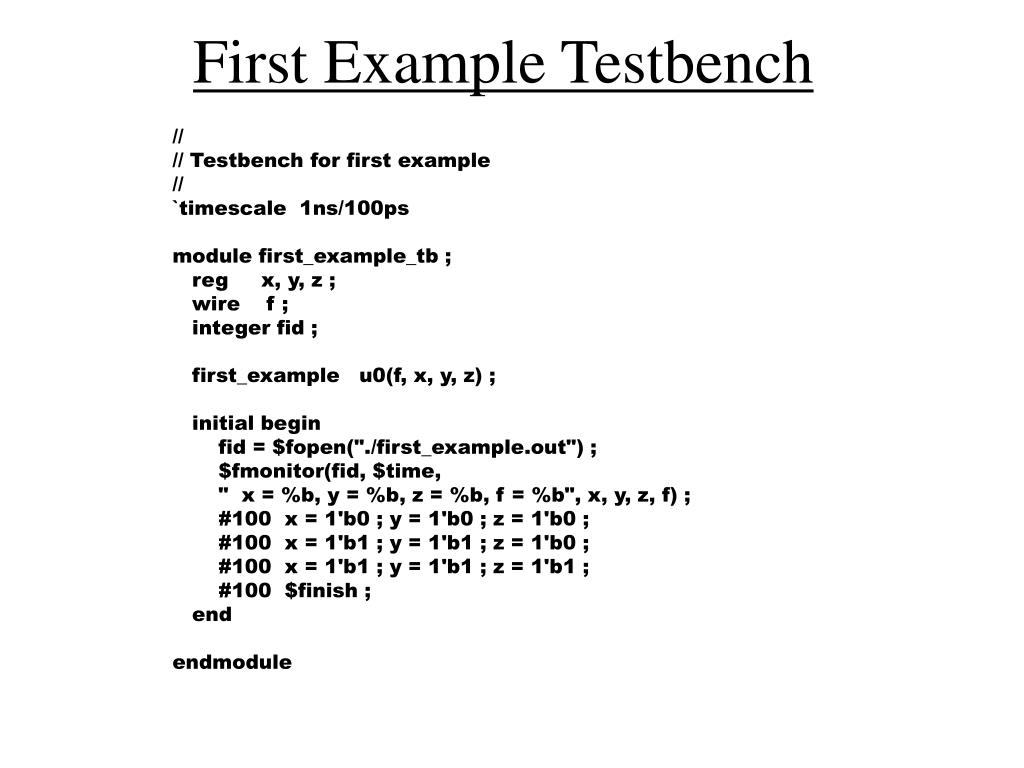 First Example Testbench

//
// Testbench for first example
//
`timescale 1ns/100ps

module first_example_tb ;
reg x, y, z ;
wire f ;
integer fid ;

first_example u0(f, x, y, z) ;

initial begin
fid = $fopen("./first_example.out") ;
$fmonitor(fid, $time,
" x = %b, y = %b, z = %b, f = %b", x, y, z, f) ;
#100 x = 1'b0 ; y = 1'b0 ; z = 1'b0 ;
#100 x = 1'b1 ; y = 1'b1 ; z = 1'b0 ;
#100 x = 1'b1 ; y = 1'b1 ; z = 1'b1 ;
#100 $finish ;
end

endmodule